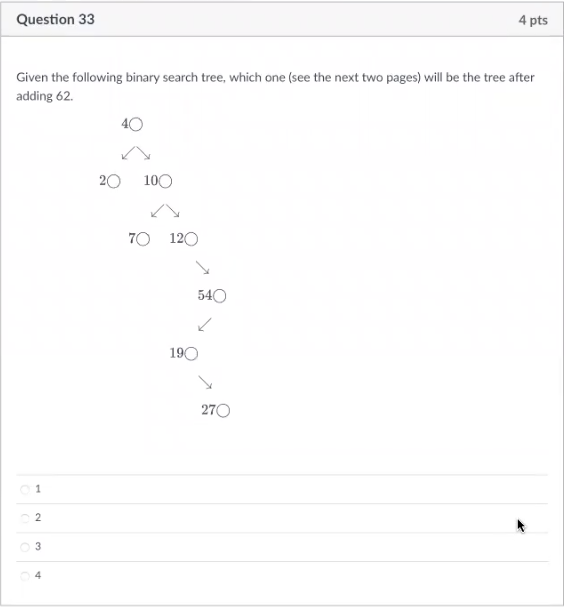 Question 33

4 pts

Given the following binary search tree, which one (see the next two pages) will be the tree after adding 62.

4

2 10

7 12

54

19

27

1

2

3

4